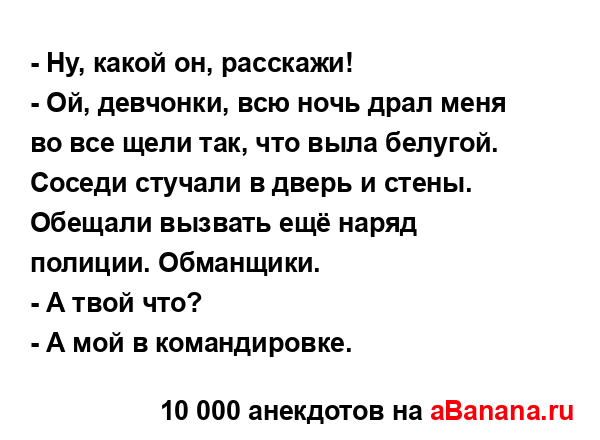 - Ну, какой он, расскажи!
- Ой, девчонки, всю ночь драл меня во все щели так, что выла белугой. Соседи стучали в дверь и стены. Обещали вызвать ещё наряд полиции. Обманщики.
- А твой что?
- А мой в командировке.

10 000 анекдотов на aBanana.ru